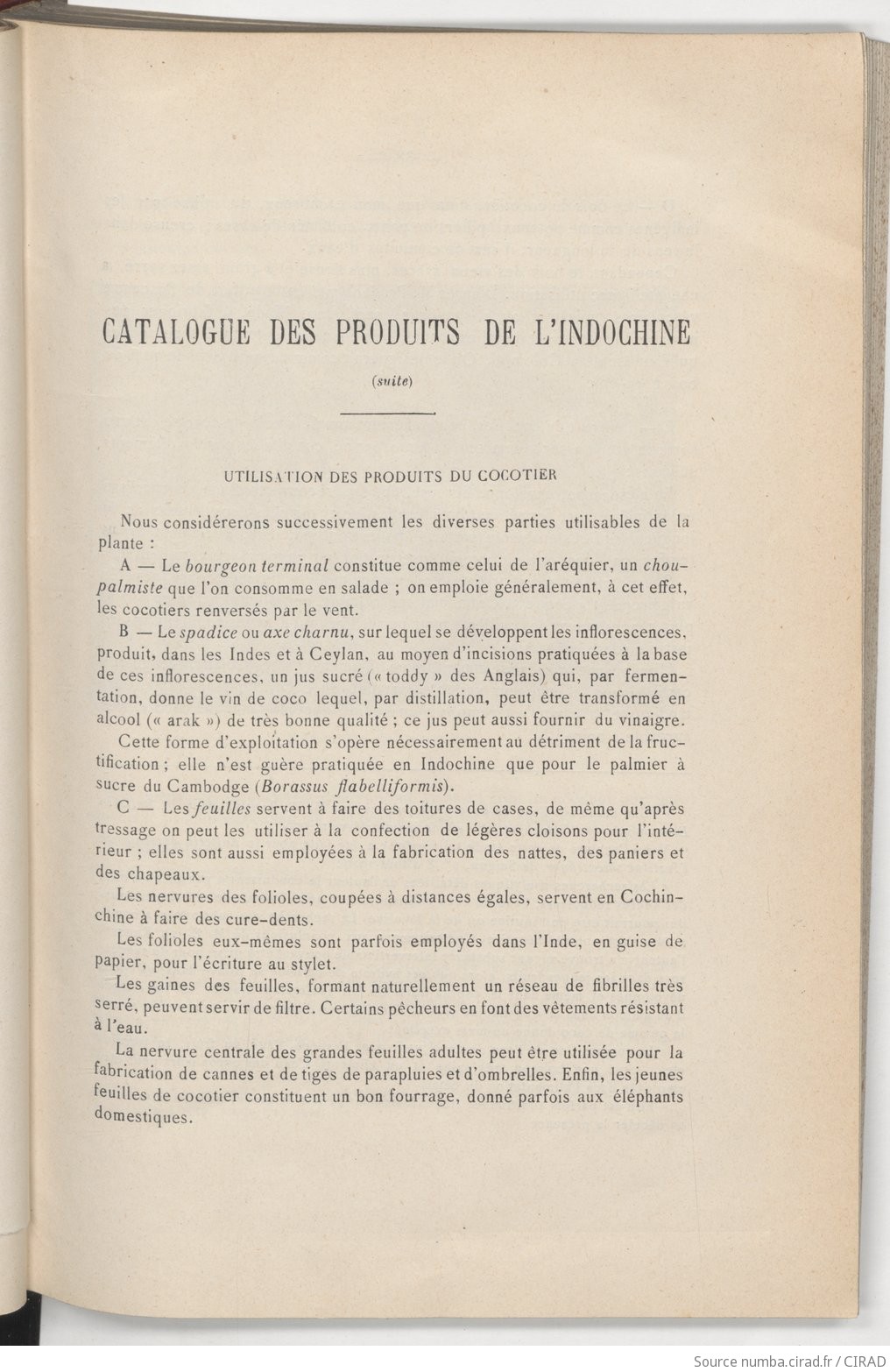 CATALOGUE DES PRODUITS DE L'INDOCHINE

(suite)

UTILISATION DES PRODUITS DU COCOTIER

Nous considérerons successivement les diverses parties utilisables de la plante :

A — Le bourgeon terminal constitue comme celui de l'aréquier, un chou-palmiste que l'on consomme en salade ; on emploie généralement, à cet effet, les cocotiers renversés par le vent.

B — Le spadice ou axe charnu, sur lequel se développent les inflorescences, produit, dans les Indes et à Ceylan, au moyen d'incisions pratiquées à la base de ces inflorescences, un jus sucré (« toddy » des Anglais) qui, par fermentation, donne le vin de coco lequel, par distillation, peut être transformé en alcool (« arak ») de très bonne qualité ; ce jus peut aussi fournir du vinaigre.

Cette forme d'exploitation s'opère nécessairement au détriment de la fructification ; elle n'est guère pratiquée en Indochine que pour le palmier à sucre du Cambodge (Borassus flabelliformis).

C — Les feuilles servent à faire des toitures de cases, de même qu'après tressage on peut les utiliser à la confection de légères cloisons pour l'intérieur ; elles sont aussi employées à la fabrication des nattes, des paniers et des chapeaux.

Les nervures des folioles, coupées à distances égales, servent en Cochinchine à faire des cure-dents.

Les folioles eux-mêmes sont parfois employés dans l'Inde, en guise de papier, pour l'écriture au stylet.

Les gaines des feuilles, formant naturellement un réseau de fibrilles très serré, peuvent servir de filtre. Certains pêcheurs en font des vêtements résistant à l'eau.

La nervure centrale des grandes feuilles adultes peut être utilisée pour la fabrication de cannes et de tiges de parapluies et d'ombrelles. Enfin, les jeunes feuilles de cocotier constituent un bon fourrage, donné parfois aux éléphants domestiques.

Source numba.cirad.fr / CIRAD